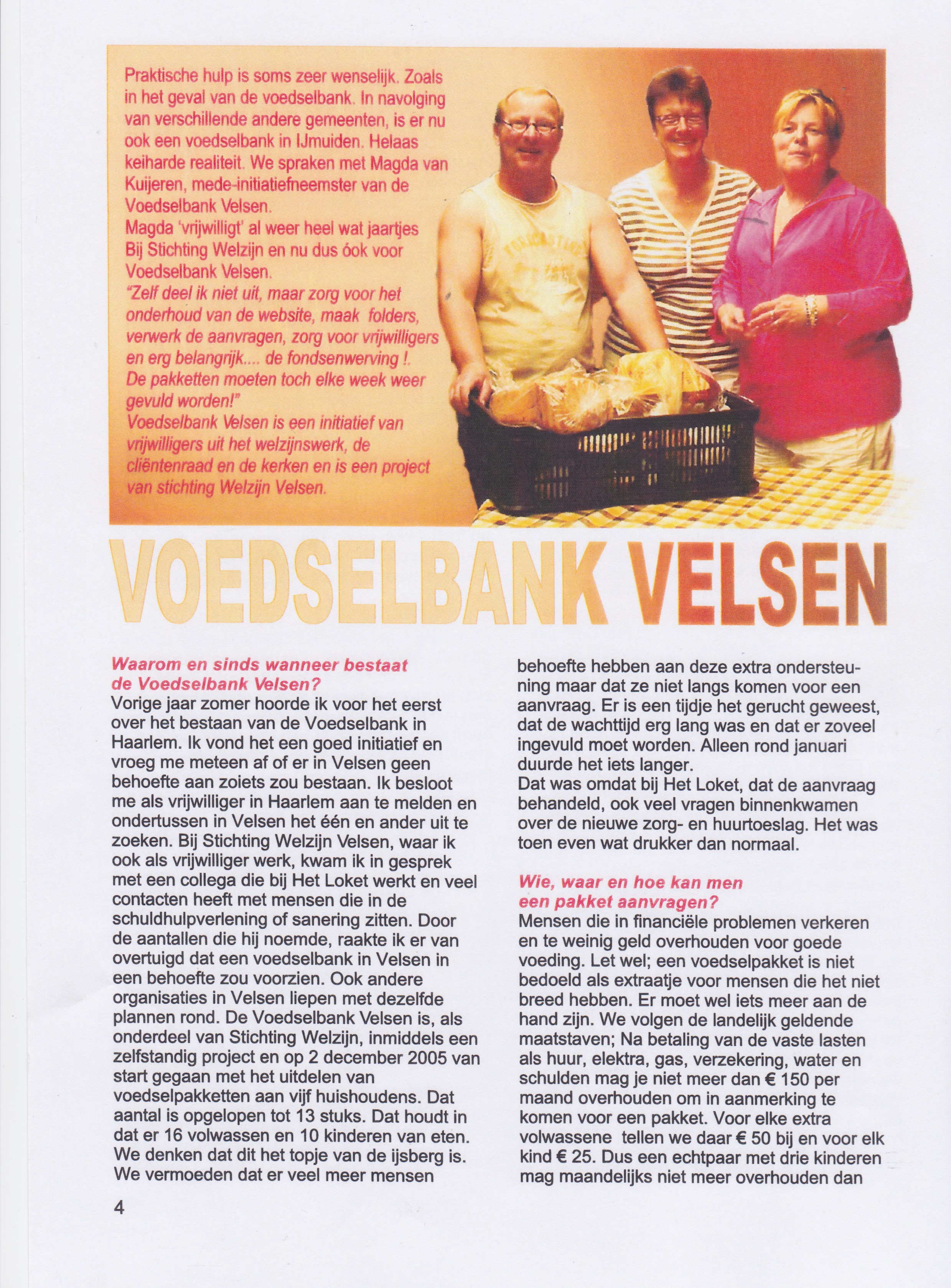 Praktische hulp is soms zeer wenselijk. Zoals in het geval van de voedselbank. In navolging van verschillende andere gemeenten, is er nu ook een voedselbank in IJmuiden. Helaas keiharde realiteit. We spraken met Magda van Kuijeren, mede-initiatiefneemster van de Voedselbank Velsen.
Magda 'vrijwilligt' al weer heel wat jaartjes Bij Stichting Welzijn en nu dus óok voor Voedselbank Velsen.
"Zelf deel ik niet uit, maar zorg voor het onderhoud van de website, maak folders, verwerk de aanvragen, zorg voor vrijwilligers en erg belangrijk.... de fondsenwerving !. De pakketten moeten toch elke week weer gevuld worden!"
Voedselbank Velsen is een initiatief van vrijwilligers uit het welzijnswerk, de cliëntenraad en de kerken en is een project van stichting Welzijn Velsen.

VOEDSELBANK VELSEN

Waarom en sinds wanneer bestaat de Voedselbank Velsen?
Vorige jaar zomer hoorde ik voor het eerst over het bestaan van de Voedselbank in Haarlem. Ik vond het een goed initiatief en vroeg me meteen af of er in Velsen geen behoefte aan zoiets zou bestaan. Ik besloot me als vrijwilliger in Haarlem aan te melden en ondertussen in Velsen het één en ander uit te zoeken. Bij Stichting Welzijn Velsen, waar ik ook als vrijwilliger werk, kwam ik in gesprek met een collega die bij Het Loket werkt en veel contacten heeft met mensen die in de schuldhulpverlening of sanering zitten. Door de aantallen die hij noemde, raakte ik er van overtuigd dat een voedselbank in Velsen in een behoefte zou voorzien. Ook andere organisaties in Velsen liepen met dezelfde plannen rond. De Voedselbank Velsen is, als onderdeel van Stichting Welzijn, inmiddels een zelfstandig project en op 2 december 2005 van start gegaan met het uitdelen van voedselpakketten aan vijf huishoudens. Dat aantal is opgelopen tot 13 stuks. Dat houdt in dat er 16 volwassen en 10 kinderen van eten. We denken dat dit het topje van de ijsberg is. We vermoeden dat er veel meer mensen behoefte hebben aan deze extra ondersteuning maar dat ze niet langs komen voor een aanvraag. Er is een tijdje het gerucht geweest, dat de wachttijd erg lang was en dat er zoveel ingevuld moet worden. Alleen rond januari duurde het iets langer.
Dat was omdat bij Het Loket, dat de aanvraag behandeld, ook veel vragen binnenkwamen over de nieuwe zorg- en huurtoeslag. Het was toen even wat drukker dan normaal.

Wie, waar en hoe kan men een pakket aanvragen?
Mensen die in financiële problemen verkeren en te weinig geld overhouden voor goede voeding. Let wel; een voedselpakket is niet bedoeld als extraatje voor mensen die het niet breed hebben. Er moet wel iets meer aan de hand zijn. We volgen de landelijk geldende maatstaven; Na betaling van de vaste lasten als huur, elektra, gas, verzekering, water en schulden mag je niet meer dan € 150 per maand overhouden om in aanmerking te komen voor een pakket. Voor elke extra volwassene tellen we daar € 50 bij en voor elk kind € 25. Dus een echtpaar met drie kinderen mag maandelijks niet meer overhouden dan

4